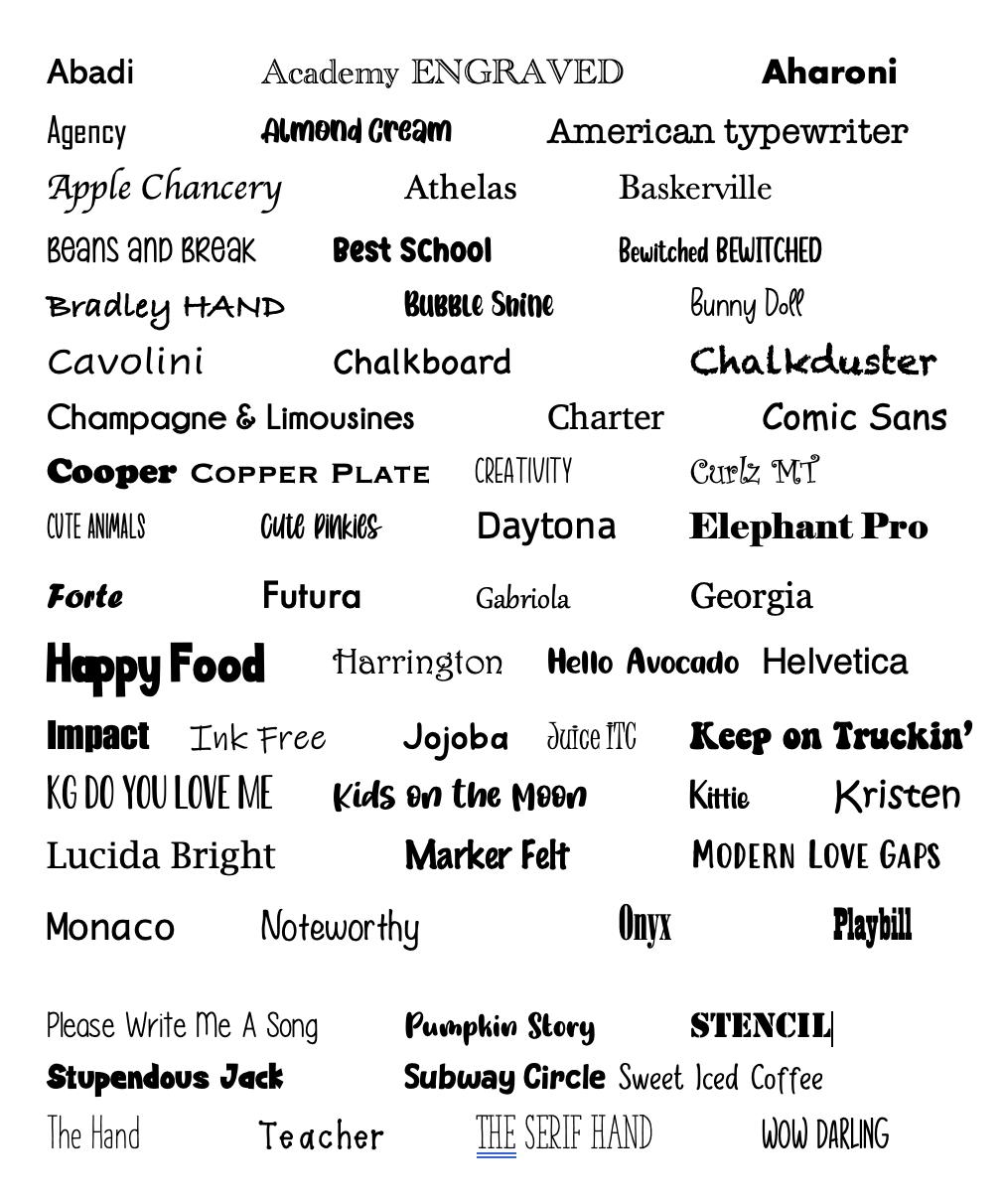 Abadi Academy ENGRAVED Aharoni
Agency Almond Cream American typewriter
Apple Chancery Athelas Baskerville
Beans and Break Best School Bewitched BEWITCHED
Bradley HAND Bubble Shine Bunny Doll
Cavolini Chalkboard Chalkduster
Champagne & Limousines Charter Comic Sans
Cooper COPPER PLATE CREATIVITY Curlz MT
CUTE ANIMALS Cute Pinkies Daytona Elephant Pro
Forte Futura Gabriola Georgia
Happy Food Harrington Hello Avocado Helvetica
Impact Ink Free Jojoba Juice ITC Keep on Truckin'
KG DO YOU LOVE ME Kids on the Moon Kittie Kristen
Lucida Bright Marker Felt MODERN LOVE GAPS
Monaco Noteworthy Onyx Playbill
Please Write Me A Song Pumpkin Story STENCIL
Stupendous Jack Subway Circle Sweet Iced Coffee
The Hand Teacher THE SERIF HAND WOW DARLING